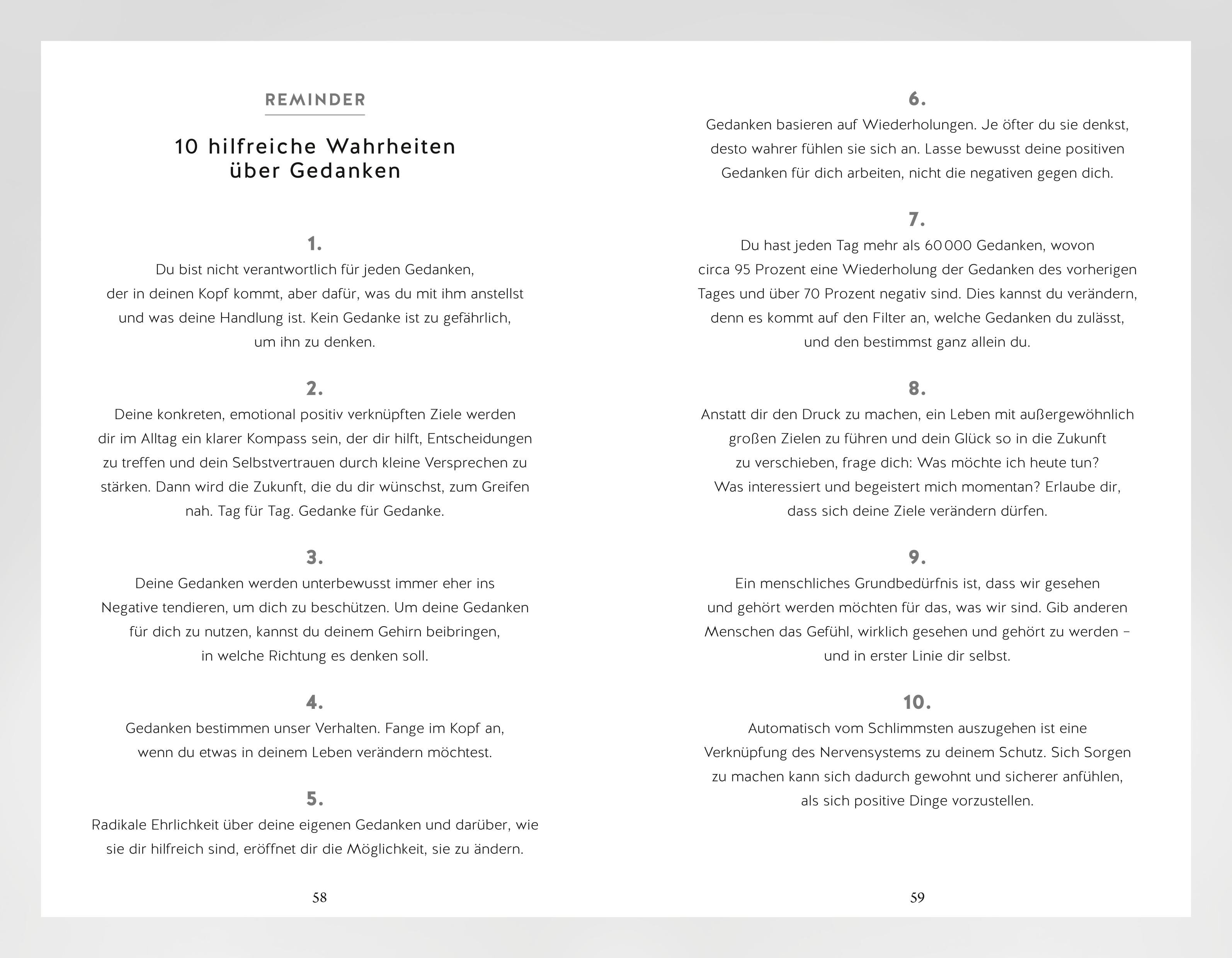 REMINDER

10 hilfreiche Wahrheiten über Gedanken

1.
Du bist nicht verantwortlich für jeden Gedanken, der in deinen Kopf kommt, aber dafür, was du mit ihm anstellst und was deine Handlung ist. Kein Gedanke ist zu gefährlich, um ihn zu denken.

2.
Deine konkreten, emotional positiv verknüpften Ziele werden dir im Alltag ein klarer Kompass sein, der dir hilft, Entscheidungen zu treffen und dein Selbstvertrauen durch kleine Versprechen zu stärken. Dann wird die Zukunft, die du dir wünschst, zum Greifen nah. Tag für Tag. Gedanke für Gedanke.

3.
Deine Gedanken werden unterbewusst immer eher ins Negative tendieren, um dich zu beschützen. Um deine Gedanken für dich zu nutzen, kannst du deinem Gehirn beibringen, in welche Richtung es denken soll.

4.
Gedanken bestimmen unser Verhalten. Fange im Kopf an, wenn du etwas in deinem Leben verändern möchtest.

5.
Radikale Ehrlichkeit über deine eigenen Gedanken und darüber, wie sie dir hilfreich sind, eröffnet dir die Möglichkeit, sie zu ändern.

58

6.
Gedanken basieren auf Wiederholungen. Je öfter du sie denkst, desto wahrer fühlen sie sich an. Lasse bewusst deine positiven Gedanken für dich arbeiten, nicht die negativen gegen dich.

7.
Du hast jeden Tag mehr als 60 000 Gedanken, wovon circa 95 Prozent eine Wiederholung der Gedanken des vorherigen Tages und über 70 Prozent negativ sind. Dies kannst du verändern, denn es kommt auf den Filter an, welche Gedanken du zulässt, und den bestimmst ganz allein du.

8.
Anstatt dir den Druck zu machen, ein Leben mit außergewöhnlich großen Zielen zu führen und dein Glück so in die Zukunft zu verschieben, frage dich: Was möchte ich heute tun? Was interessiert und begeistert mich momentan? Erlaube dir, dass sich deine Ziele verändern dürfen.

9.
Ein menschliches Grundbedürfnis ist, dass wir gesehen und gehört werden möchten für das, was wir sind. Gib anderen Menschen das Gefühl, wirklich gesehen und gehört zu werden – und in erster Linie dir selbst.

10.
Automatisch vom Schlimmsten auszugehen ist eine Verknüpfung des Nervensystems zu deinem Schutz. Sich Sorgen zu machen kann sich dadurch gewohnt und sicherer anfühlen, als sich positive Dinge vorzustellen.

59